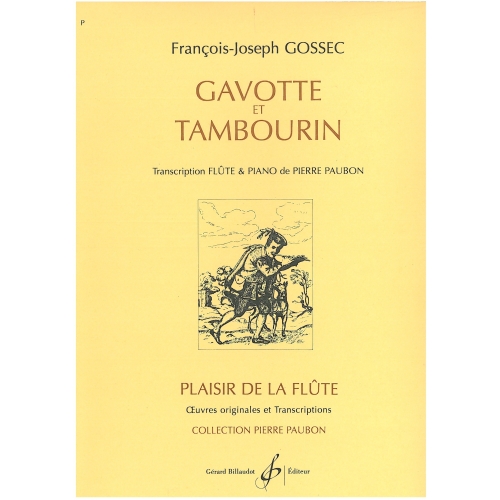 P

François-Joseph GOSSEC

GAVOTTE
ET
TAMBOURIN

Transcription FLÛTE & PIANO de PIERRE PAUBON

PLAISIR DE LA FLÛTE

Œuvres originales et Transcriptions

COLLECTION PIERRE PAUBON

Gérard Billaudot Éditeur